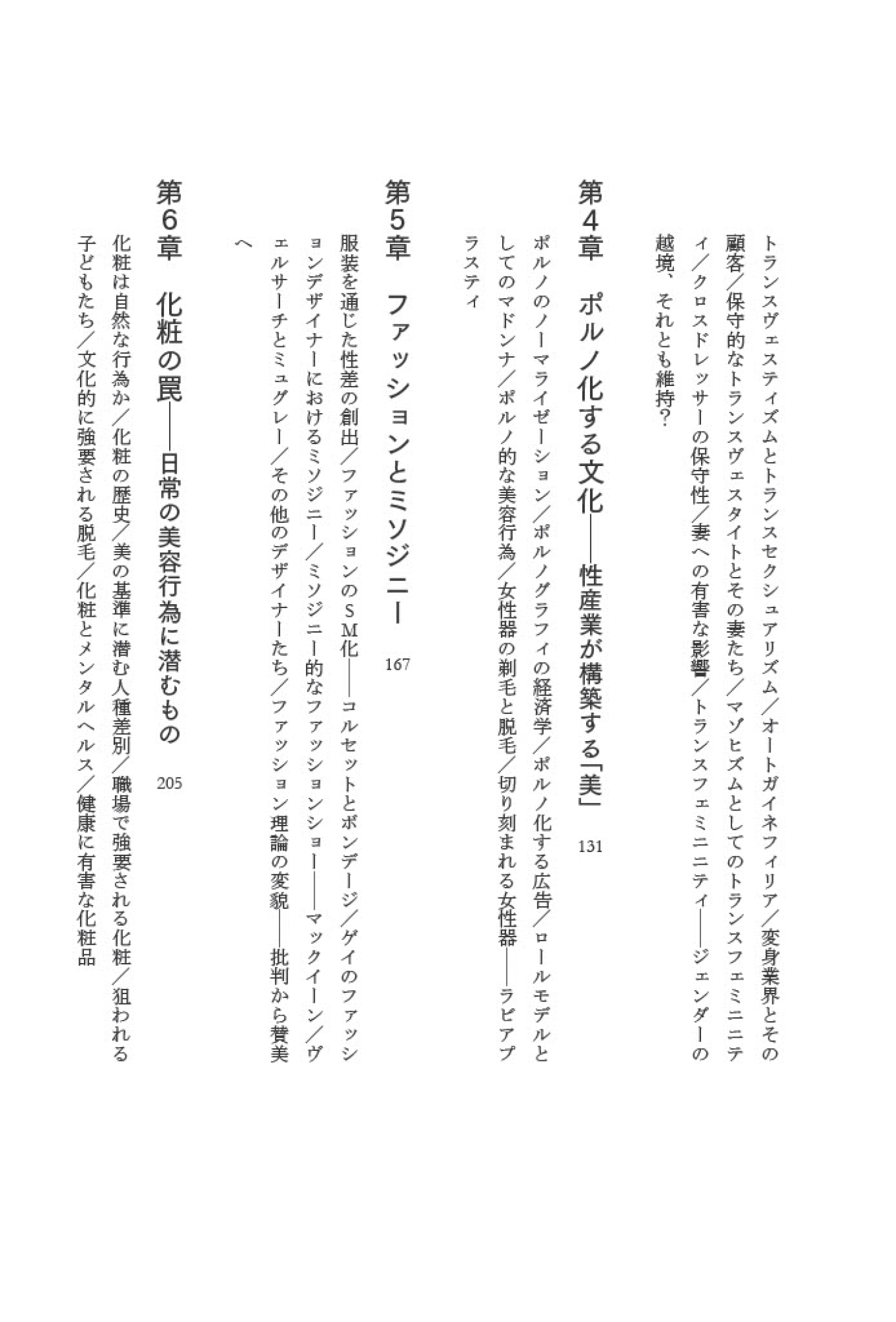 トランスヴェスティズムとトランスセクシュアリズム／オートガイネフィリア／変身業界とその顧客／保守的なトランスヴェスタイトとその妻たち／マゾヒズムとしてのトランスフェミニティ／クロスドレッサーの保守性／妻への有害な影響／トランスフェミニティ――ジェンダーの越境、それとも維持？

第4章　ポルノ化する文化――性産業が構築する「美」　131

ポルノのノーマライゼーション／ポルノグラフィの経済学／ポルノ化する広告／ロールモデルとしてのマドンナ／ポルノ的な美容行為／女性器の剃毛と脱毛／切り刻まれる女性器――ラビアプラスティ

第5章　ファッションとミソジニー　167

服装を通じた性差の創出／ファッションのSM化――コルセットとボンデージ／ゲイのファッションデザイナーにおけるミソジニー／ミソジニー的なファッションショー――マックイーン／ヴェルサーチとミュグレー／その他のデザイナーたち／ファッション理論の変貌――批判から賛美へ

第6章　化粧の罠――日常の美容行為に潜むもの　205

化粧は自然な行為か／化粧の歴史／美の基準に潜む人種差別／職場で強要される化粧／狙われる子どもたち／文化的に強要される脱毛／化粧とメンタルヘルス／健康に有害な化粧品